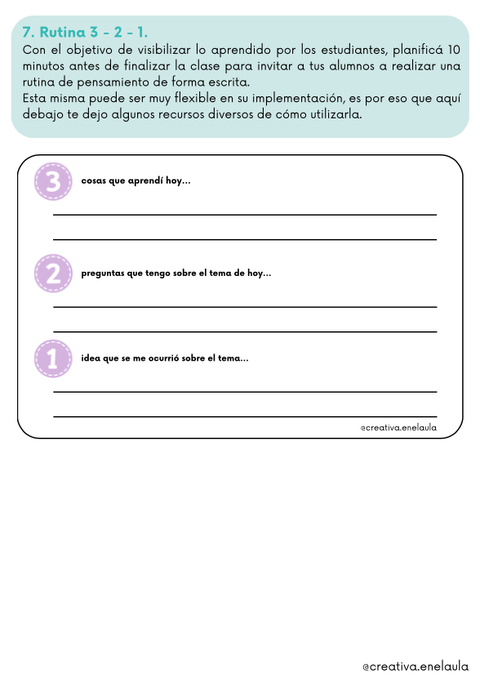 7. Rutina 3 - 2 - 1.

Con el objetivo de visibilizar lo aprendido por los estudiantes, planificá 10 minutos antes de finalizar la clase para invitar a tus alumnos a realizar una rutina de pensamiento de forma escrita.
Esta misma puede ser muy flexible en su implementación, es por eso que aquí debajo te dejo algunos recursos diversos de cómo utilizarla.

3 cosas que aprendí hoy...

____

____

2 preguntas que tengo sobre el tema de hoy...

____

____

1 idea que se me ocurrió sobre el tema...

____

____

@creativa.enelaula

@creativa.enelaula